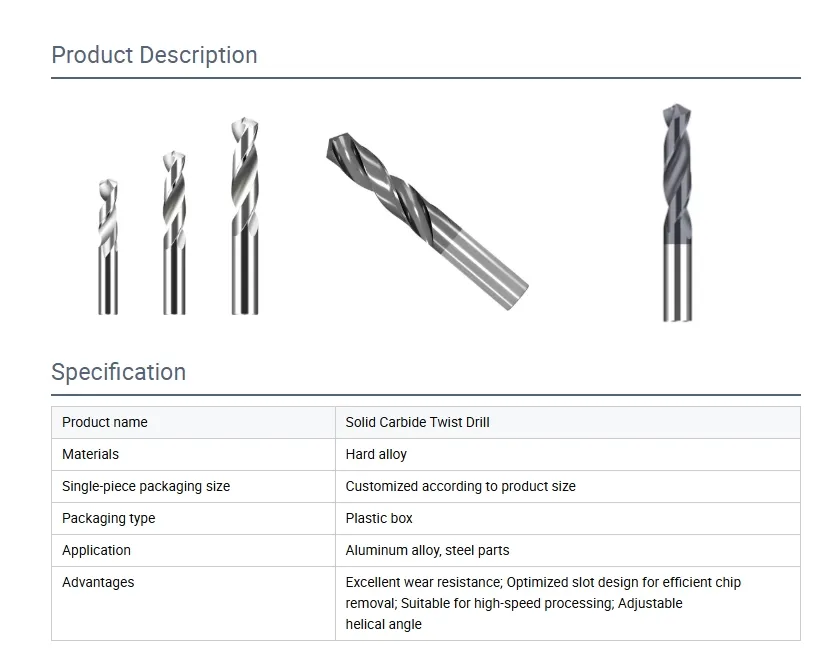 Product Description

Specification

| Product name | Solid Carbide Twist Drill |
|---|---|
| Materials | Hard alloy |
| Single-piece packaging size | Customized according to product size |
| Packaging type | Plastic box |
| Application | Aluminum alloy, steel parts |
| Advantages | Excellent wear resistance; Optimized slot design for efficient chip removal; Suitable for high-speed processing; Adjustable helical angle |